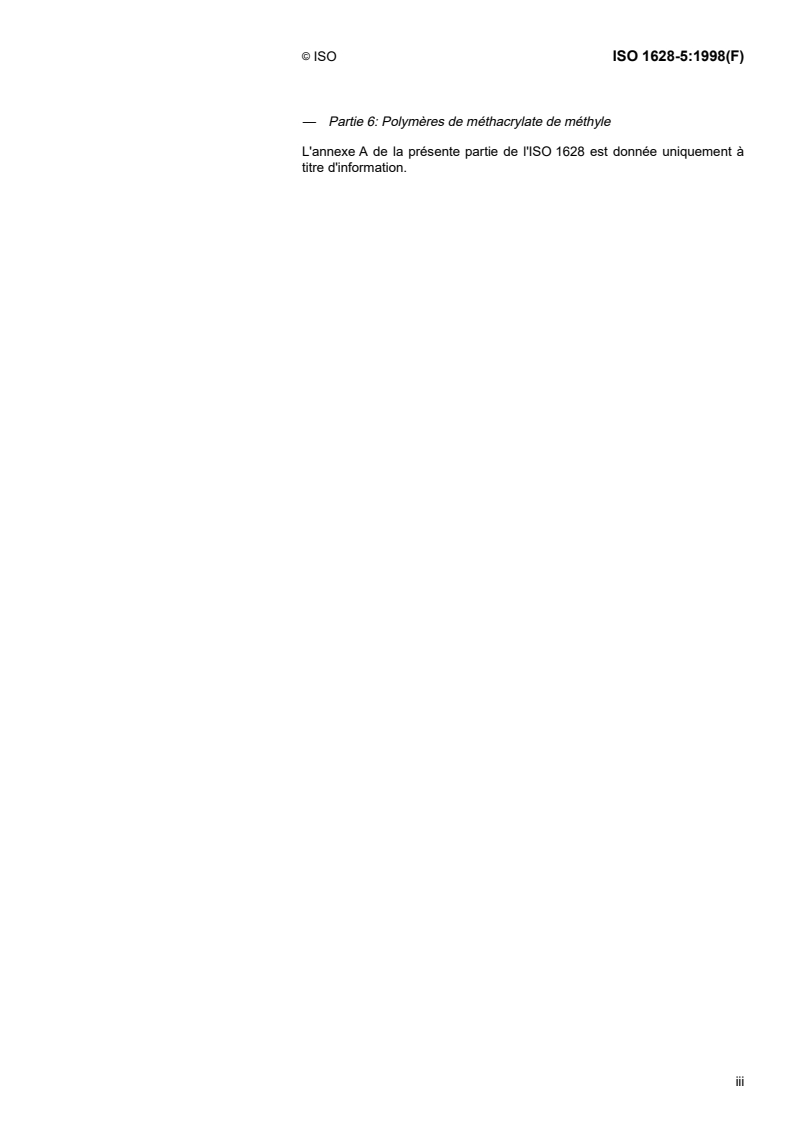 © ISO

ISO 1628-5:1998(F)

— Partie 6: Polymères de méthacrylate de méthyle

L'annexe A de la présente partie de l'ISO 1628 est donnée uniquement à titre d'information.

iii